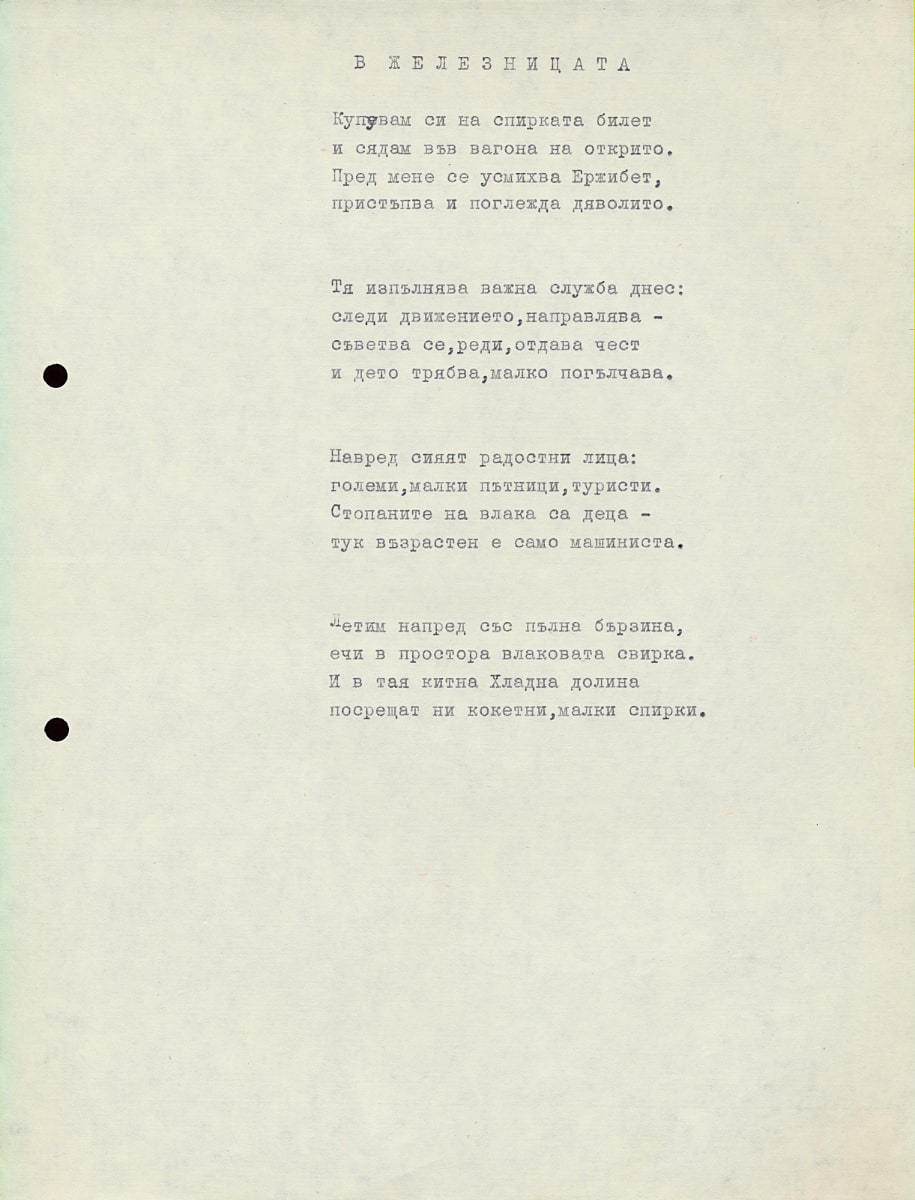 В ЖЕЛЕЗНИЦАТА

Купувам си на спирката билет
и сядам във вагона на открито.
Пред мене се усмихва Ержибет,
пристъпва и поглежда дяволито.

Тя изпълнява важна служба днес:
следи движението,направлява -
съветва се,реди,отдава чест
и дето трябва,малко погълчава.

Навред сияят радостни лица:
големи,малки пътници,туристи.
Стопаните на влака са деца -
тук възрастен е само машиниста.

Летим напред със пълна бързина,
ечи в простора влаковата свирка.
И в тая китна Хладна долина
посрещат ни кокетни,малки спирки.